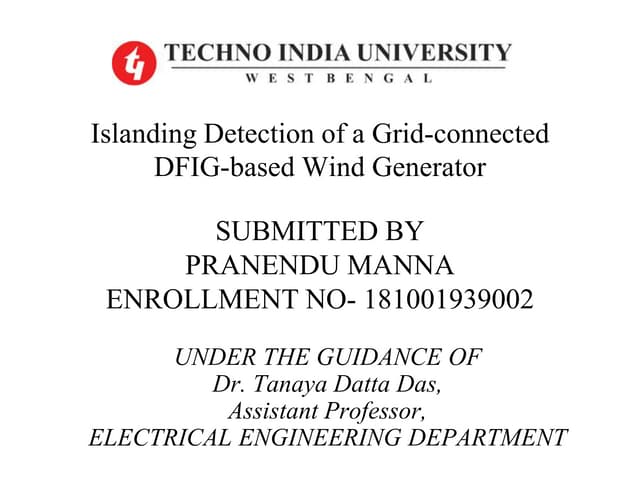 TECHNO INDIA UNIVERSITY
WEST BENGAL

Islanding Detection of a Grid-connected DFIG-based Wind Generator

SUBMITTED BY
PRANENDU MANNA
ENROLLMENT NO- 181001939002

UNDER THE GUIDANCE OF
Dr. Tanaya Datta Das,
Assistant Professor,
ELECTRICAL ENGINEERING DEPARTMENT